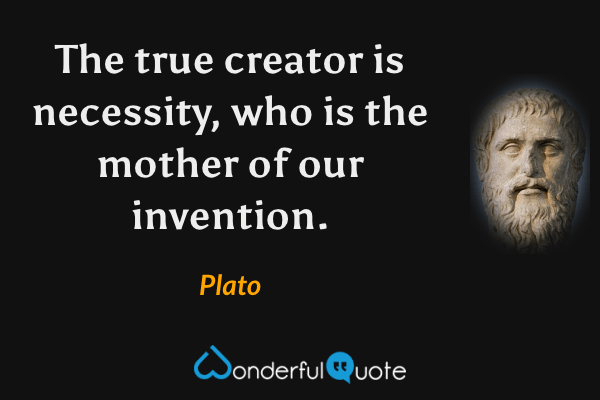 The true creator is necessity, who is the mother of our invention.

Plato

WonderfulQuote